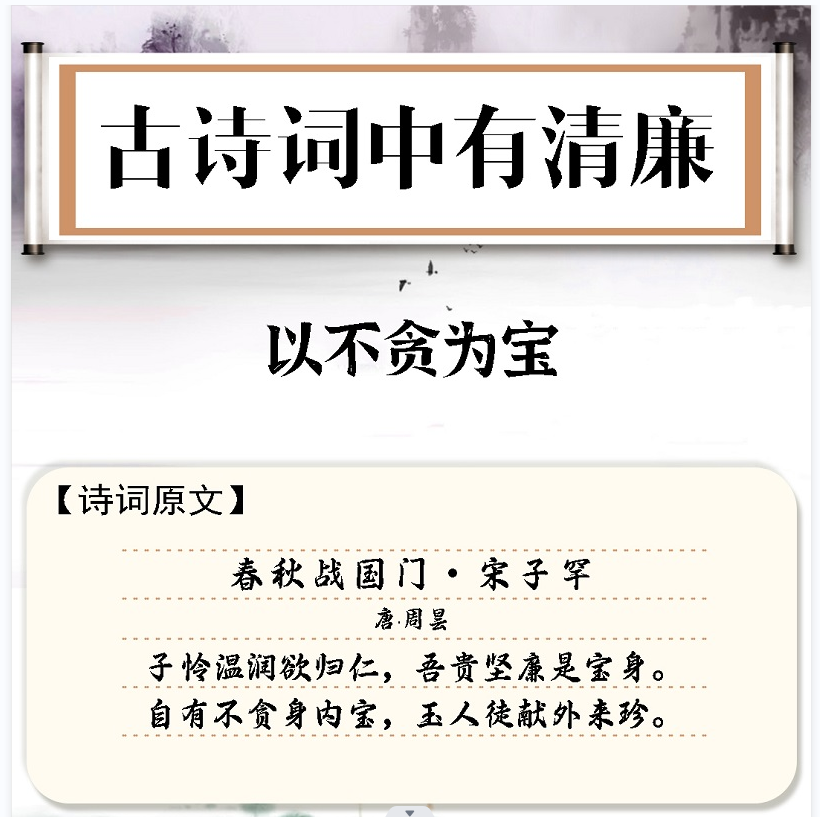 古诗词中有清廉

以不贪为宝

【诗词原文】

春秋战国门·宋子罕

唐·周昙

子怜温润欲归仁，吾贵坚廉是宝身。
自有不贪身内宝，玉人徒献外来珍。